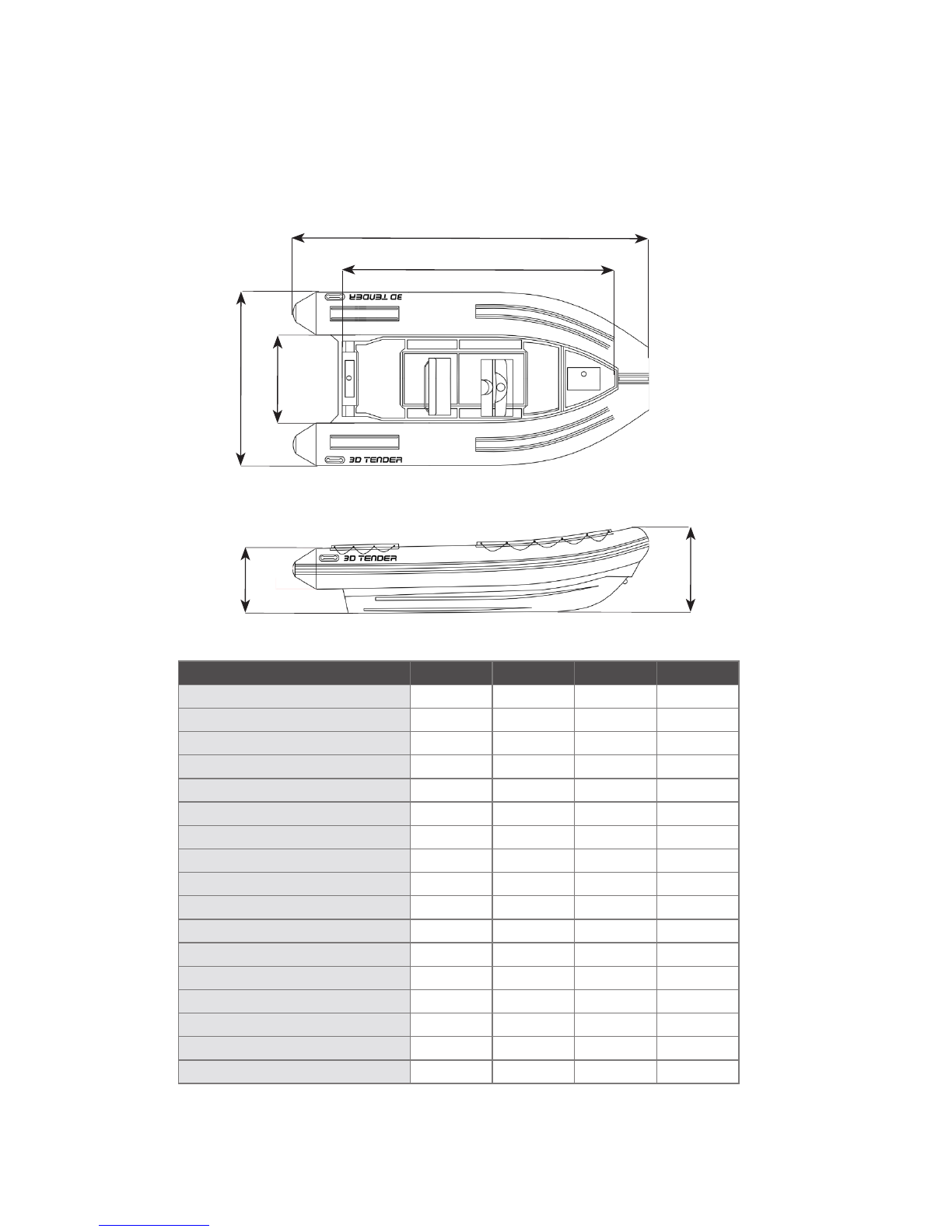 3D TENDER

3D TENDER

3D TENDER